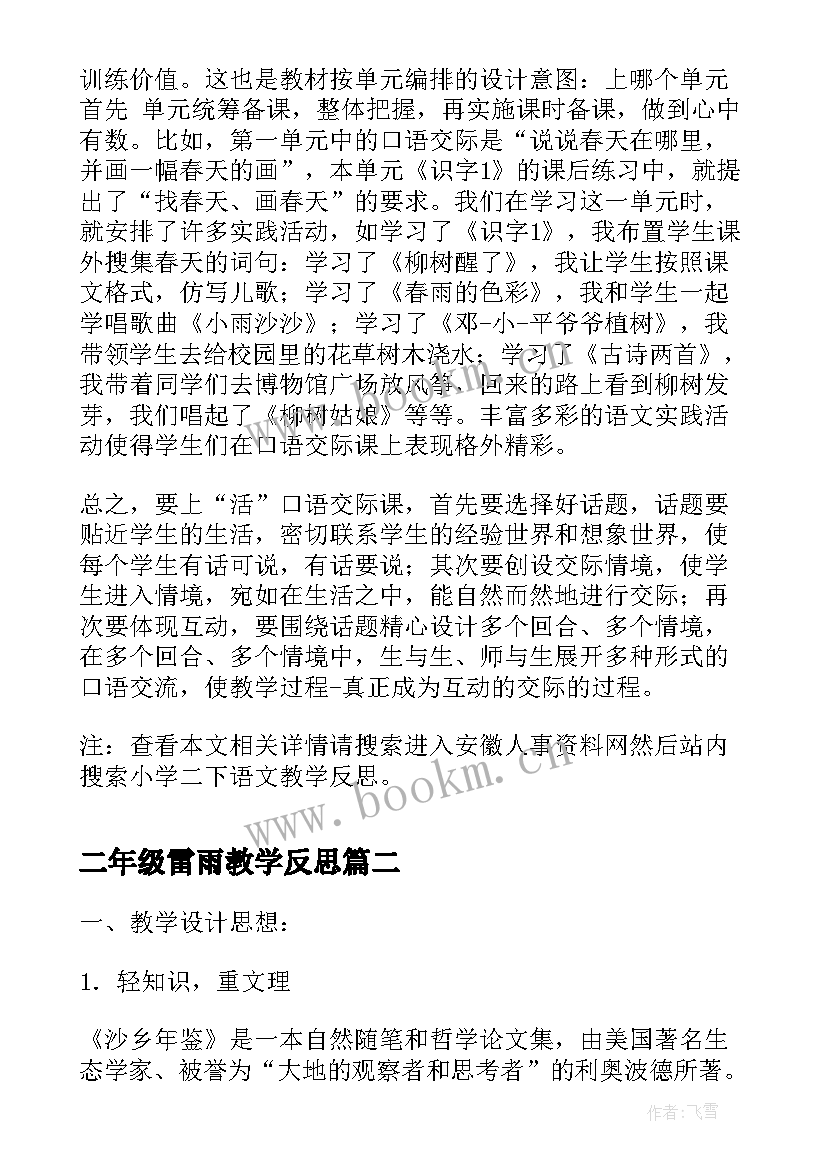 训练价值。这也是教材按单元编排的设计意图：上哪个单元首先 单元统筹备课，整体把握，再实施课时备课，做到心中有数。比如，第一单元中的口语交际是“说说春天在哪里，并画一幅春天的画”，本单元《识字1》的课后练习中，就提出了“找春天、画春天”的要求。我们在学习这一单元时，就安排了许多实践活动，如学习了《识字1》，我布置学生课外搜集春天的词句：学习了《柳树醒了》，我让学生按照课文格式，仿写儿歌；学习了《春雨的色彩》，我和学生一起学唱歌曲《小雨沙沙》；学习了《邓-小-平爷爷植树》，我带领学生去给校园里的花草树木浇水；学习了《古诗两首》，我带着同学们去博物馆广场放风筝，回来的路上看到柳树发芽，我们唱起了《柳树姑娘》等等。丰富多彩的语文实践活动使得学生们在口语交际课上表现格外精彩。

总之，要上“活”口语交际课，首先要选择好话题，话题要贴近学生的生活，密切联系学生的经验世界和想象世界，使每个学生有话可说，有话要说；其次要创设交际情境，使学生进入情境，宛如在生活之中，能自然而然地进行交际；再次要体现互动，要围绕话题精心设计多个回合、多个情境，在多个回合、多个情境中，生与生、师与生展开多种形式的口语交流，使教学过程-真正成为互动的交际的过程。

注：查看本文相关详情请搜索进入安徽人事资料网然后站内搜索小学二下语文教学反思。

www.bookm.cn

二年级雷雨教学反思篇二

一、教学设计思想：

1．轻知识，重文理

《沙乡年鉴》是一本自然随笔和哲学论文集，由美国著名生态学家、被誉为“大地的观察者和思考者”的利奥波德所著。

作者：飞雪